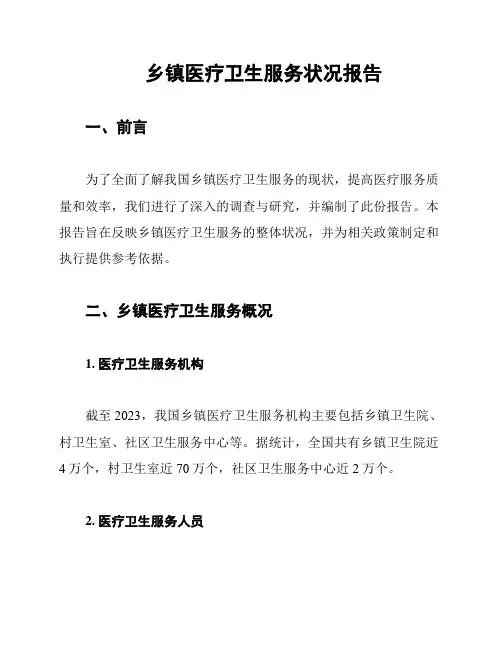 乡镇医疗卫生服务状况报告

一、前言

为了全面了解我国乡镇医疗卫生服务的现状，提高医疗服务质量和效率，我们进行了深入的调查与研究，并编制了此份报告。本报告旨在反映乡镇医疗卫生服务的整体状况，并为相关政策制定和执行提供参考依据。

二、乡镇医疗卫生服务概况

1. 医疗卫生服务机构

截至 2023，我国乡镇医疗卫生服务机构主要包括乡镇卫生院、村卫生室、社区卫生服务中心等。据统计，全国共有乡镇卫生院近 4 万个，村卫生室近 70 万个，社区卫生服务中心近 2 万个。

2. 医疗卫生服务人员